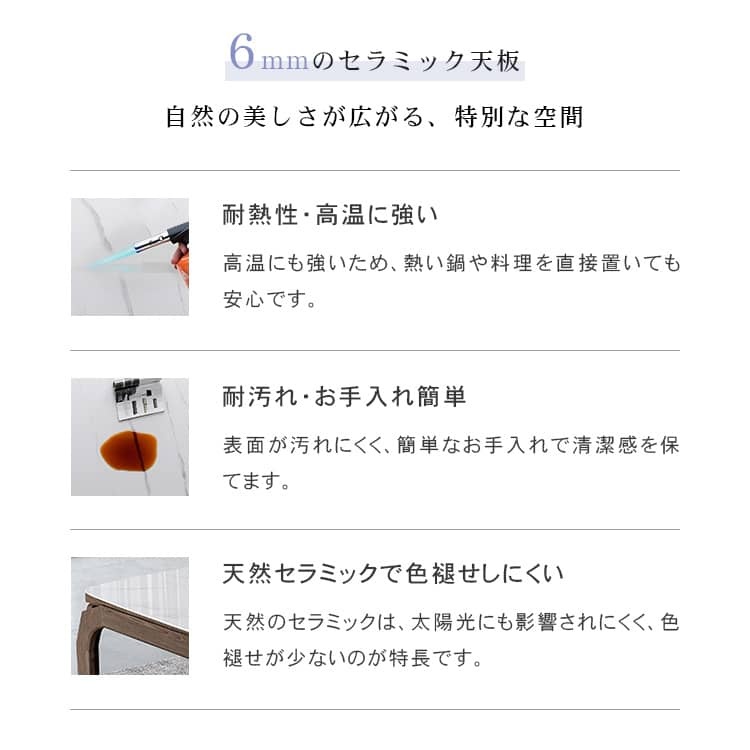 6mmのセラミック天板

自然の美しさが広がる、特別な空間

耐熱性・高温に強い

高温にも強いため、熱い鍋や料理を直接置いても安心です。

耐汚れ・お手入れ簡単

表面が汚れにくく、簡単なお手入れで清潔感を保てます。

天然セラミックで色褪せしにくい

天然のセラミックは、太陽光にも影響されにくく、色褪せが少ないのが特長です。